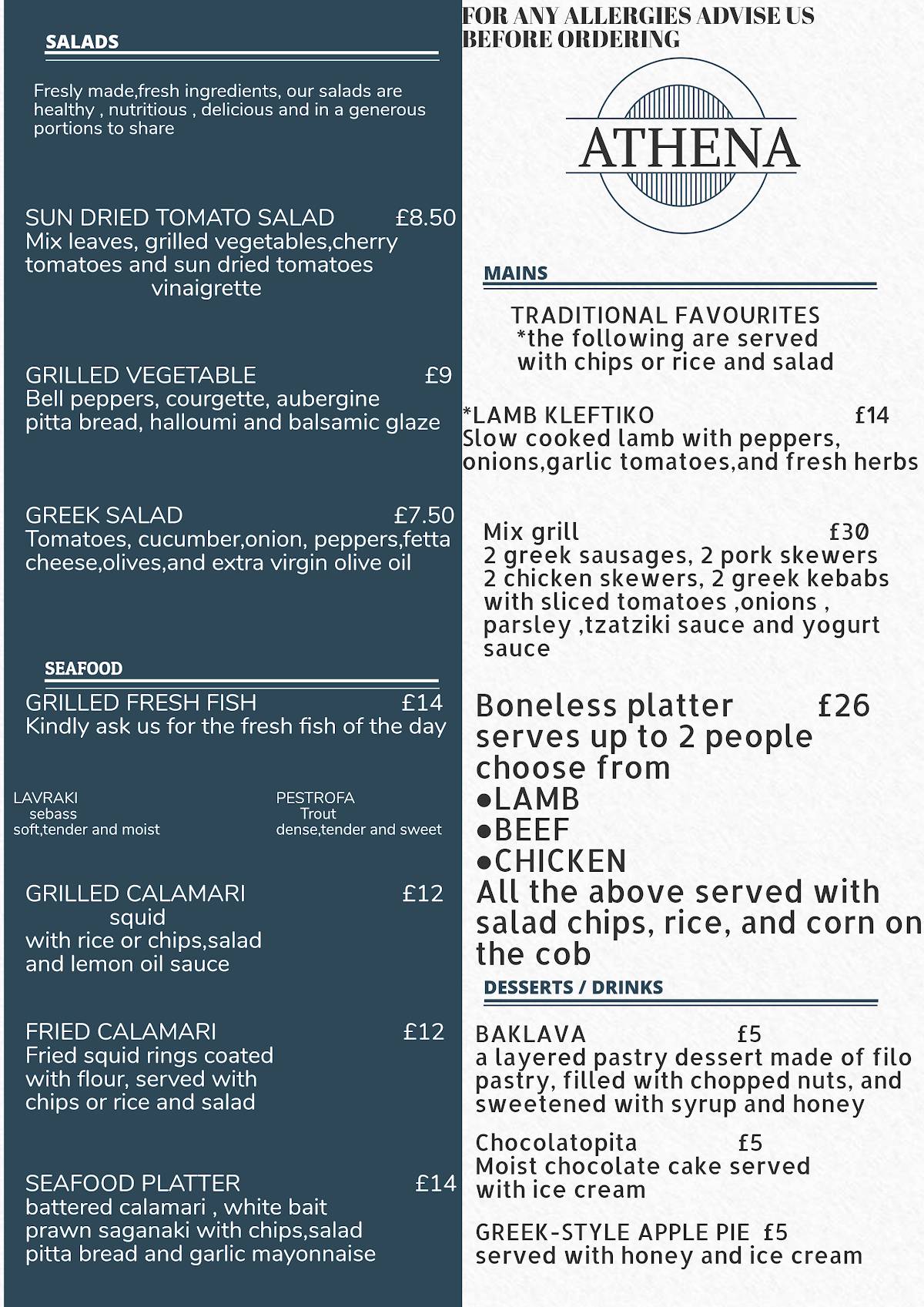 SALADS

Fresly made,fresh ingredients, our salads are healthy , nutritious , delicious and in a generous portions to share

SUN DRIED TOMATO SALAD £8.50
Mix leaves, grilled vegetables,cherry tomatoes and sun dried tomatoes vinaigrette

GRILLED VEGETABLE £9
Bell peppers, courgette, aubergine pitta bread, halloumi and balsamic glaze

GREEK SALAD £7.50
Tomatoes, cucumber,onion, peppers,fetta cheese,olives,and extra virgin olive oil

SEAFOOD

GRILLED FRESH FISH £14
Kindly ask us for the fresh fish of the day

LAVRAKI
sebass
soft,tender and moist

PESTROFA
Trout
dense,tender and sweet

GRILLED CALAMARI £12
squid
with rice or chips,salad and lemon oil sauce

FRIED CALAMARI £12
Fried squid rings coated with flour, served with chips or rice and salad

SEAFOOD PLATTER £14
battered calamari , white bait prawn saganaki with chips,salad pitta bread and garlic mayonnaise

FOR ANY ALLERGIES ADVISE US BEFORE ORDERING

ATHENA

MAINS

TRADITIONAL FAVOURITES
*the following are served with chips or rice and salad

*LAMB KLEFTIKO £14
Slow cooked lamb with peppers, onions,garlic tomatoes,and fresh herbs

Mix grill £30
2 greek sausages, 2 pork skewers 2 chicken skewers, 2 greek kebabs with sliced tomatoes ,onions , parsley ,tzatziki sauce and yogurt sauce

Boneless platter £26
serves up to 2 people
choose from
●LAMB
●BEEF
●CHICKEN
All the above served with salad chips, rice, and corn on the cob

DESSERTS / DRINKS

BAKLAVA £5
a layered pastry dessert made of filo pastry, filled with chopped nuts, and sweetened with syrup and honey

Chocolatopita £5
Moist chocolate cake served with ice cream

GREEK-STYLE APPLE PIE £5
served with honey and ice cream